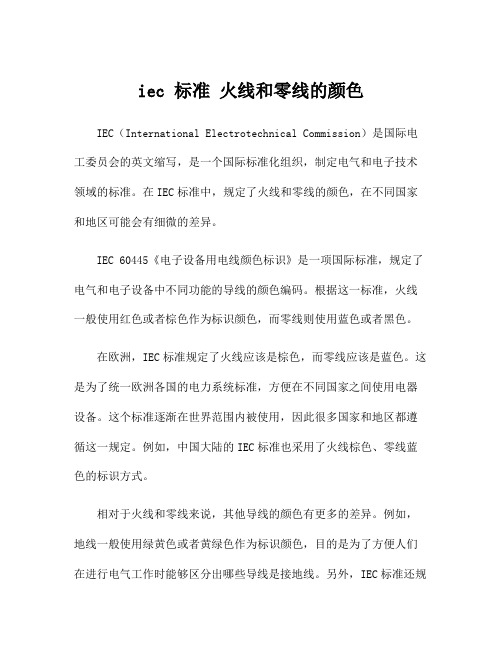 iec 标准 火线和零线的颜色

IEC（International Electrotechnical Commission）是国际电工委员会的英文缩写，是一个国际标准化组织，制定电气和电子技术领域的标准。在IEC标准中，规定了火线和零线的颜色，在不同国家和地区可能会有细微的差异。

IEC 60445《电子设备用电线颜色标识》是一项国际标准，规定了电气和电子设备中不同功能的导线的颜色编码。根据这一标准，火线一般使用红色或者棕色作为标识颜色，而零线则使用蓝色或者黑色。

在欧洲，IEC标准规定了火线应该是棕色，而零线应该是蓝色。这是为了统一欧洲各国的电力系统标准，方便在不同国家之间使用电器设备。这个标准逐渐在世界范围内被使用，因此很多国家和地区都遵循这一规定。例如，中国大陆的IEC标准也采用了火线棕色、零线蓝色的标识方式。

相对于火线和零线来说，其他导线的颜色有更多的差异。例如，地线一般使用绿黄色或者黄绿色作为标识颜色，目的是为了方便人们在进行电气工作时能够区分出哪些导线是接地线。另外，IEC标准还规